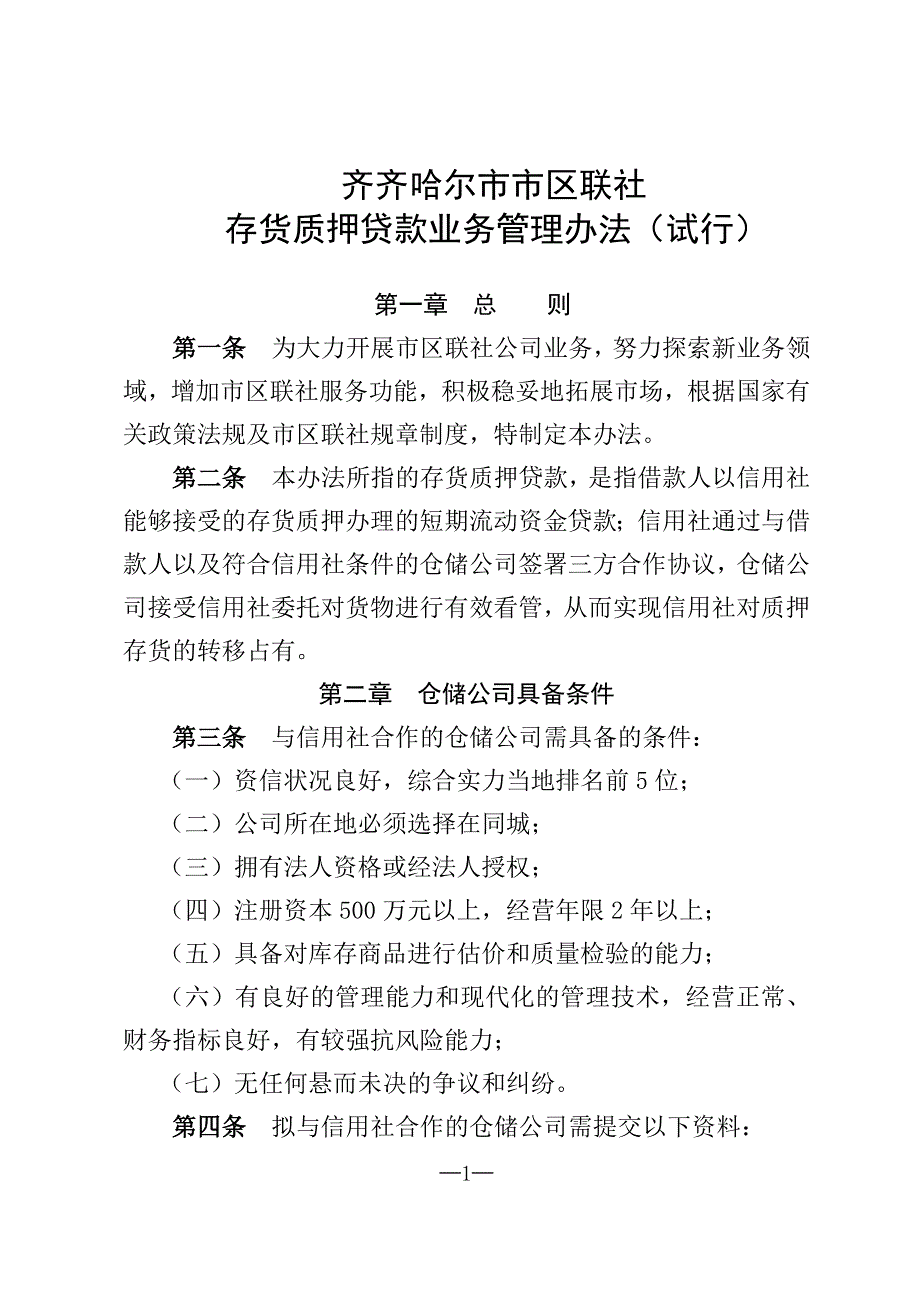 齐齐哈尔市市区联社
存货质押贷款业务管理办法（试行）

第一章　总　　则

第一条　为大力开展市区联社公司业务，努力探索新业务领域，增加市区联社服务功能，积极稳妥地拓展市场，根据国家有关政策法规及市区联社规章制度，特制定本办法。

第二条　本办法所指的存货质押贷款，是指借款人以信用社能够接受的存货质押办理的短期流动资金贷款；信用社通过与借款人以及符合信用社条件的仓储公司签署三方合作协议，仓储公司接受信用社委托对货物进行有效看管，从而实现信用社对质押存货的转移占有。

第二章　仓储公司具备条件

第三条　与信用社合作的仓储公司需具备的条件：

（一）资信状况良好，综合实力当地排名前5位；

（二）公司所在地必须选择在同城；

（三）拥有法人资格或经法人授权；

（四）注册资本500万元以上，经营年限2年以上；

（五）具备对库存商品进行估价和质量检验的能力；

（六）有良好的管理能力和现代化的管理技术，经营正常、财务指标良好，有较强抗风险能力；

（七）无任何悬而未决的争议和纠纷。

第四条　拟与信用社合作的仓储公司需提交以下资料：

—1—